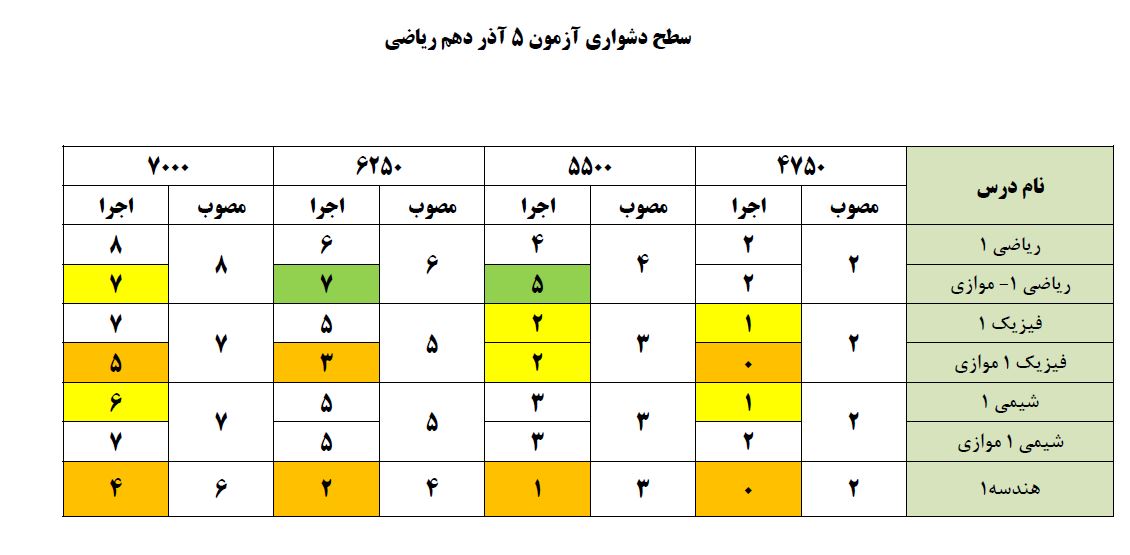 سطح دشواری آزمون ۵ آذر دهم ریاضی

| نام درس | ۴۷۵۰ |  | ۵۵۰۰ |  | ۶۲۵۰ |  | ۷۰۰۰ |  |
|---|---|---|---|---|---|---|---|---|
|  | مصوب | اجرا | مصوب | اجرا | مصوب | اجرا | مصوب | اجرا |
| ریاضی ۱ | ۲ | ۲ | ۴ | ۴ | ۶ | ۶ | ۸ | ۸ |
| ریاضی ۱- موازی |  | ۲ |  | ۵ |  | ۷ |  | ۷ |
| فیزیک ۱ | ۲ | ۱ | ۳ | ۲ | ۵ | ۵ | ۷ | ۷ |
| فیزیک ۱ موازی |  | ۰ |  | ۲ |  | ۳ |  | ۵ |
| شیمی ۱ | ۲ | ۱ | ۳ | ۳ | ۵ | ۵ | ۷ | ۶ |
| شیمی ۱ موازی |  | ۲ |  | ۳ |  | ۵ |  | ۷ |
| هندسه۱ | ۲ | ۰ | ۳ | ۱ | ۴ | ۲ | ۶ | ۴ |